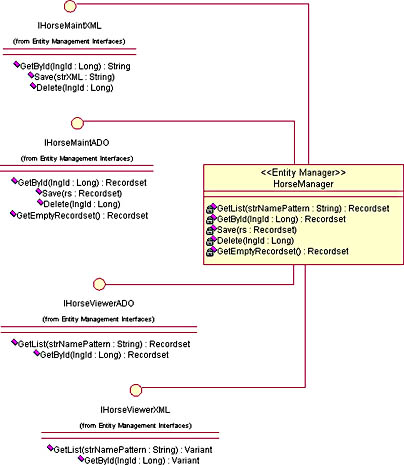 IHorseMaintXML
(from Entity Management Interfaces)

GetById(lngId : Long) : String
Save(strXML : String)
Delete(lngId : Long)

IHorseMaintADO
(from Entity Management Interfaces)

GetById(lngId : Long) : Recordset
Save(rs : Recordset)
Delete(lngId : Long)
GetEmptyRecordset() : Recordset

<<Entity Manager>>
HorseManager

GetList(strNamePattern : String) : Recordset
GetById(lngId : Long) : Recordset
Save(rs : Recordset)
Delete(lngId : Long)
GetEmptyRecordset() : Recordset

IHorseViewerADO
(from Entity Management Interfaces)

GetList(strNamePattern : String) : Recordset
GetById(lngId : Long) : Recordset

IHorseViewerXML
(from Entity Management Interfaces)

GetList(strNamePattern : String) : Variant
GetById(lngId : Long) : Variant